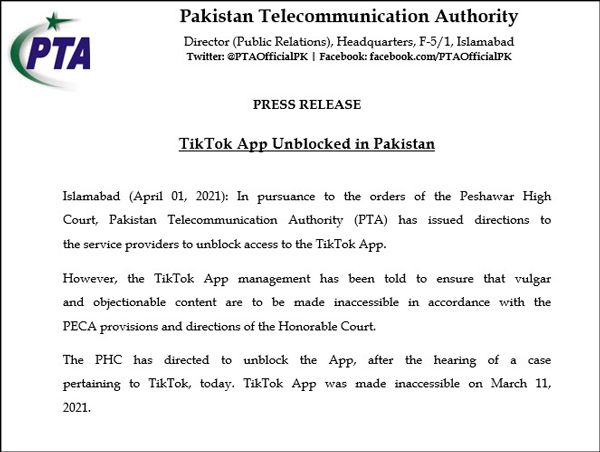 PTA

Pakistan Telecommunication Authority

Director (Public Relations), Headquarters, F-5/1, Islamabad
Twitter: @PTAOfficialPK | Facebook: facebook.com/PTAOfficialPK

PRESS RELEASE

TikTok App Unblocked in Pakistan

Islamabad (April 01, 2021): In pursuance to the orders of the Peshawar High Court, Pakistan Telecommunication Authority (PTA) has issued directions to the service providers to unblock access to the TikTok App.

However, the TikTok App management has been told to ensure that vulgar and objectionable content are to be made inaccessible in accordance with the PECA provisions and directions of the Honorable Court.

The PHC has directed to unblock the App, after the hearing of a case pertaining to TikTok, today. TikTok App was made inaccessible on March 11, 2021.